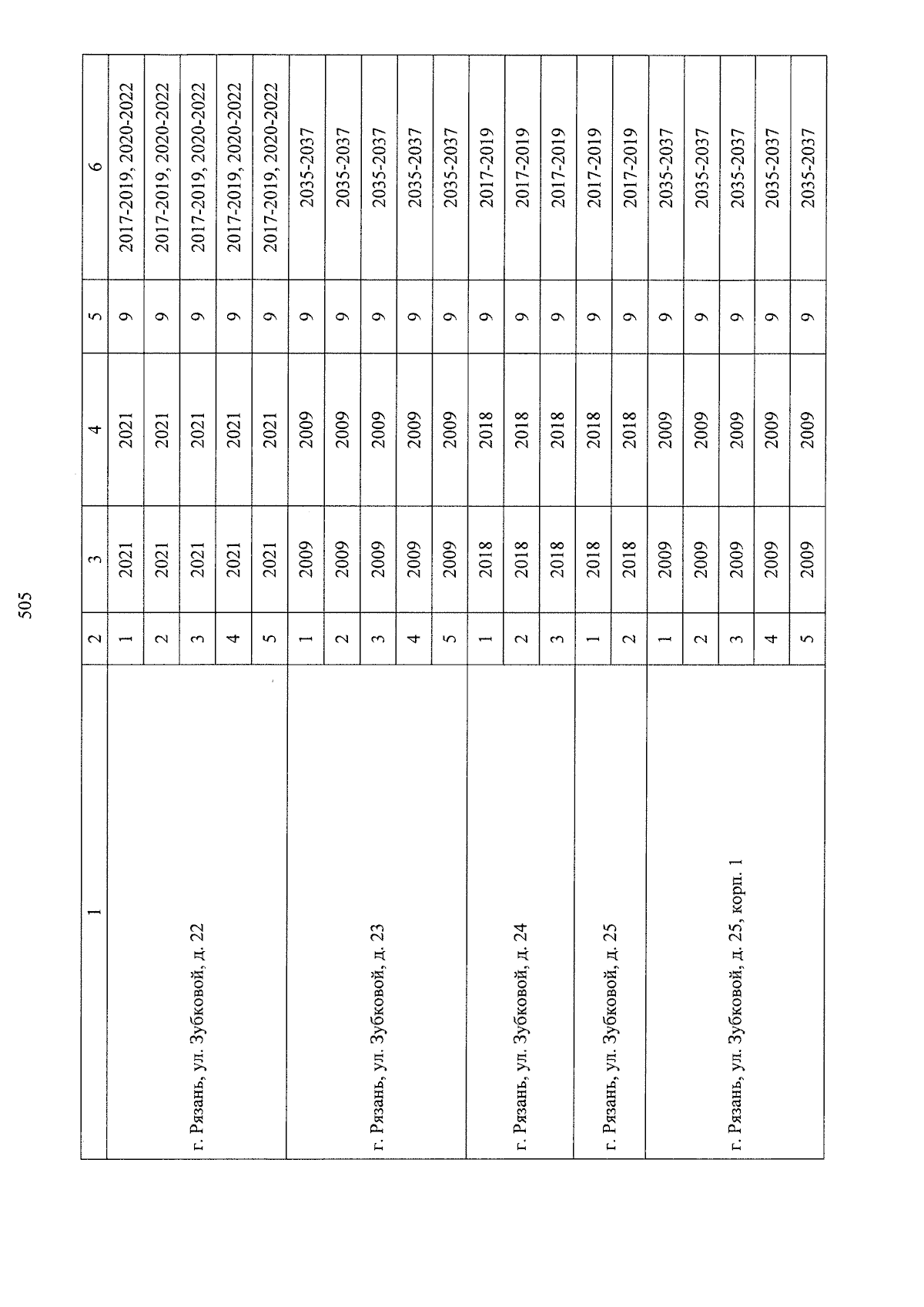 505

| 1 | 2 | 3 | 4 | 5 | 6 |
|---|---|---|---|---|---|
| г. Рязань, ул. Зубковой, д. 22 | 1 | 2021 | 2021 | 9 | 2017-2019, 2020-2022 |
| | 2 | 2021 | 2021 | 9 | 2017-2019, 2020-2022 |
| | 3 | 2021 | 2021 | 9 | 2017-2019, 2020-2022 |
| | 4 | 2021 | 2021 | 9 | 2017-2019, 2020-2022 |
| | 5 | 2021 | 2021 | 9 | 2017-2019, 2020-2022 |
| г. Рязань, ул. Зубковой, д. 23 | 1 | 2009 | 2009 | 9 | 2035-2037 |
| | 2 | 2009 | 2009 | 9 | 2035-2037 |
| | 3 | 2009 | 2009 | 9 | 2035-2037 |
| | 4 | 2009 | 2009 | 9 | 2035-2037 |
| | 5 | 2009 | 2009 | 9 | 2035-2037 |
| г. Рязань, ул. Зубковой, д. 24 | 1 | 2018 | 2018 | 9 | 2017-2019 |
| | 2 | 2018 | 2018 | 9 | 2017-2019 |
| | 3 | 2018 | 2018 | 9 | 2017-2019 |
| г. Рязань, ул. Зубковой, д. 25 | 1 | 2018 | 2018 | 9 | 2017-2019 |
| | 2 | 2018 | 2018 | 9 | 2017-2019 |
| г. Рязань, ул. Зубковой, д. 25, корп. 1 | 1 | 2009 | 2009 | 9 | 2035-2037 |
| | 2 | 2009 | 2009 | 9 | 2035-2037 |
| | 3 | 2009 | 2009 | 9 | 2035-2037 |
| | 4 | 2009 | 2009 | 9 | 2035-2037 |
| | 5 | 2009 | 2009 | 9 | 2035-2037 |